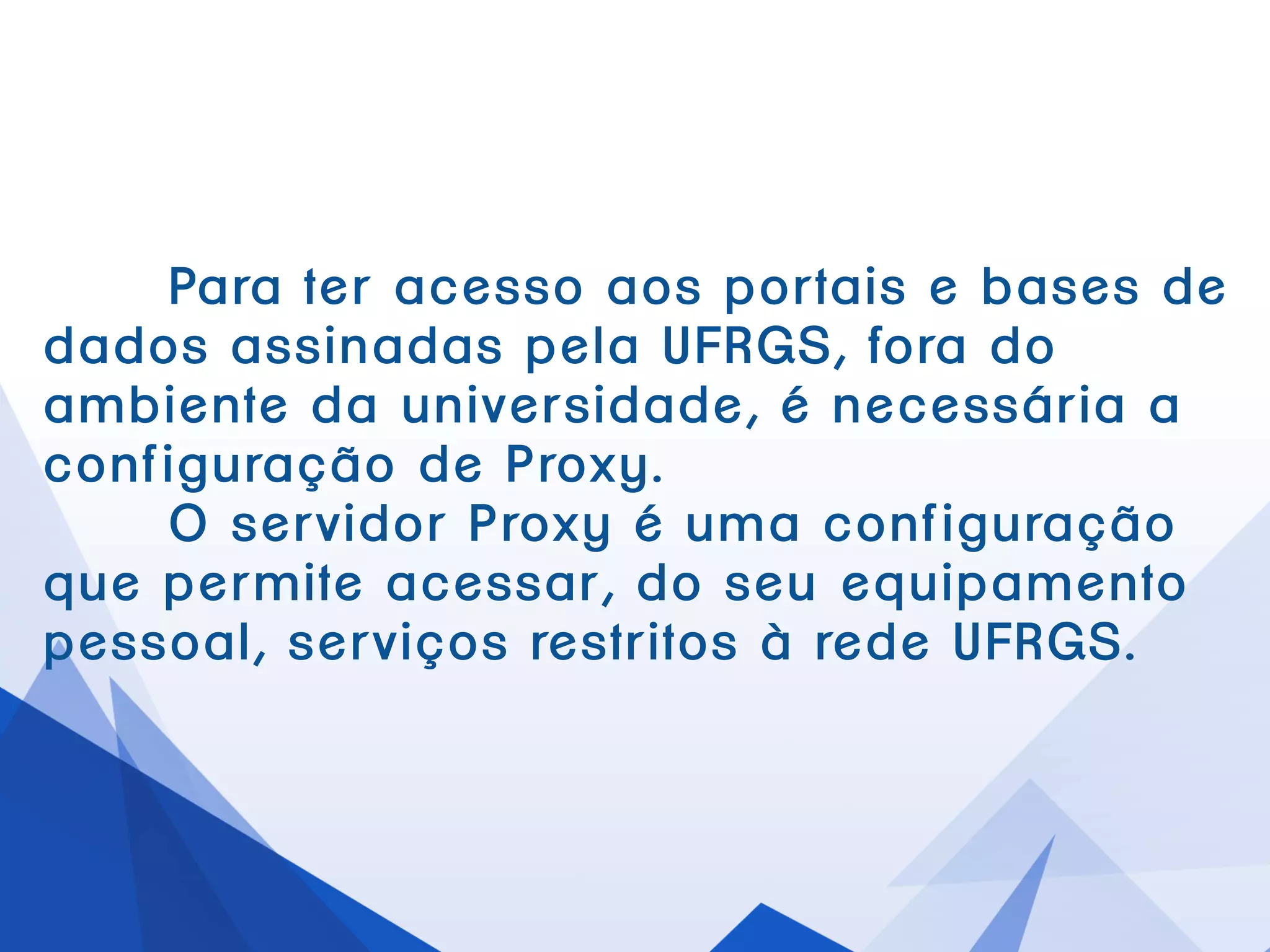 Para ter acesso aos portais e bases de dados assinadas pela UFRGS, fora do ambiente da universidade, é necessária a configuração de Proxy.

O servidor Proxy é uma configuração que permite acessar, do seu equipamento pessoal, serviços restritos à rede UFRGS.